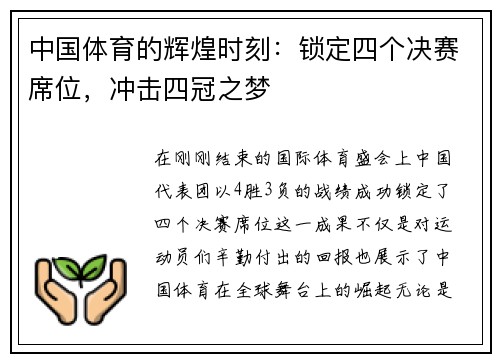 中国体育的辉煌时刻：锁定四个决赛席位，冲击四冠之梦

在刚刚结束的国际体育盛会上中国代表团以4胜3负的战绩成功锁定了四个决赛席位这一成果不仅是对运动员们辛勤付出的回报也展示了中国体育在全球舞台上的崛起无论是